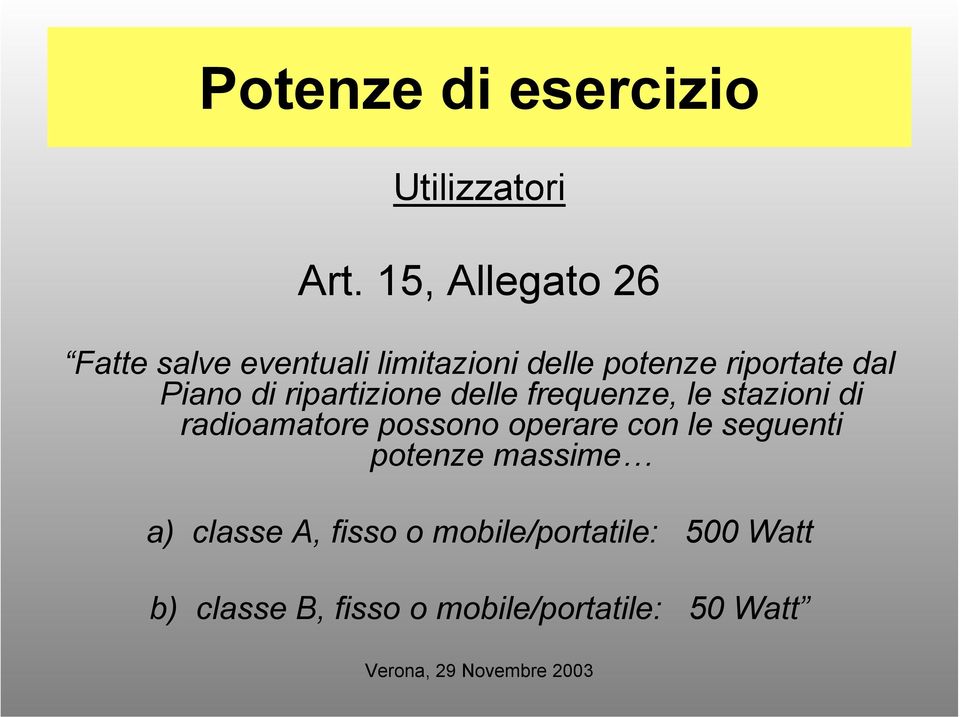 Potenze di esercizio

Utilizzatori

Art. 15, Allegato 26

“Fatte salve eventuali limitazioni delle potenze riportate dal Piano di ripartizione delle frequenze, le stazioni di radioamatore possono operare con le seguenti potenze massime…

a) classe A, fisso o mobile/portatile: 500 Watt

b) classe B, fisso o mobile/portatile: 50 Watt”

Verona, 29 Novembre 2003